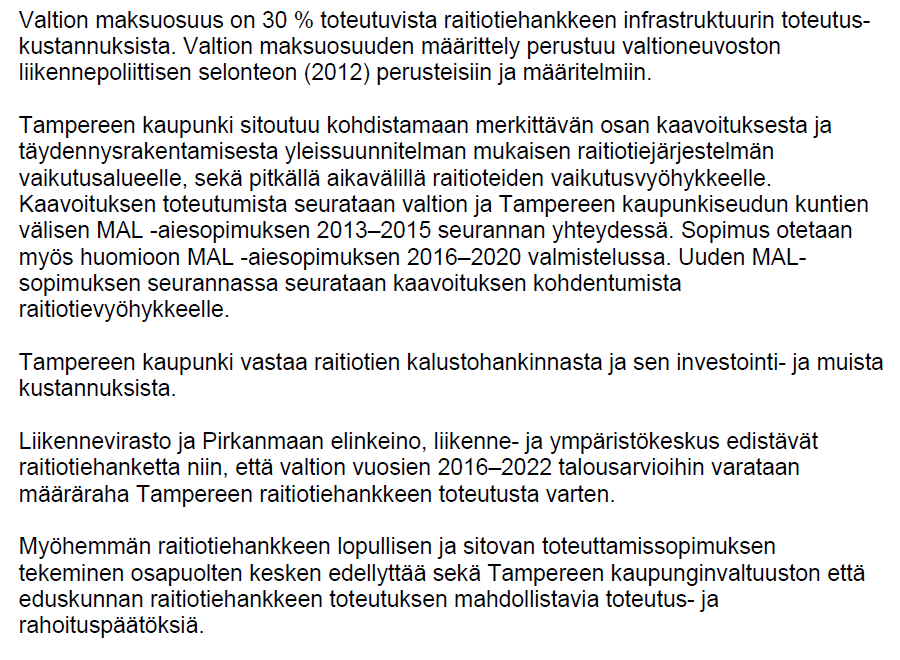 Valtion maksuosuus on 30 % toteutuvista raitiotiehankkeen infrastruktuurin toteutuskustannuksista. Valtion maksuosuuden määrittely perustuu valtioneuvoston liikennepoliittisen selonteon (2012) perusteisiin ja määritelmiin.

Tampereen kaupunki sitoutuu kohdistamaan merkittävän osan kaavoituksesta ja täydennysrakentamisesta yleissuunnitelman mukaisen raitiotiejärjestelmän vaikutusalueelle, sekä pitkällä aikavälillä raitioteiden vaikutusvyöhykkeelle. Kaavoituksen toteutumista seurataan valtion ja Tampereen kaupunkiseudun kuntien välisen MAL -aiesopimuksen 2013–2015 seurannan yhteydessä. Sopimus otetaan myös huomioon MAL -aiesopimuksen 2016–2020 valmistelussa. Uuden MAL-sopimuksen seurannassa seurataan kaavoituksen kohdentumista raitiotievyöhykkeelle.

Tampereen kaupunki vastaa raitiotien kalustohankinnasta ja sen investointi- ja muista kustannuksista.

Liikennevirasto ja Pirkanmaan elinkeino, liikenne- ja ympäristökeskus edistävät raitiotiehanketta niin, että valtion vuosien 2016–2022 talousarvioihin varataan määräraha Tampereen raitiotiehankkeen toteutusta varten.

Myöhemmän raitiotiehankkeen lopullisen ja sitovan toteuttamissopimuksen tekeminen osapuolten kesken edellyttää sekä Tampereen kaupunginvaltuuston että eduskunnan raitiotiehankkeen toteutuksen mahdollistavia toteutus- ja rahoituspäätöksiä.